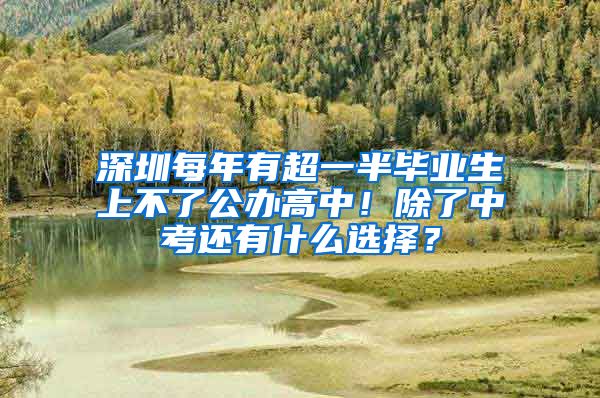 深圳每年有超一半毕业生上不了公办高中！除了中考还有什么选择？